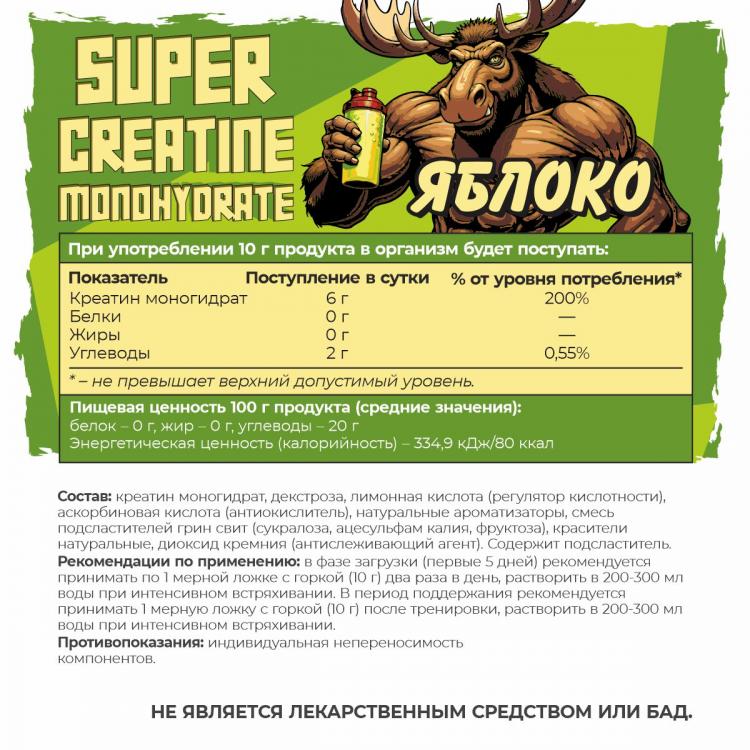 SUPER CREATINE MONOHYDRATE

ЯБЛОКО

При употреблении 10 г продукта в организм будет поступать:

| Показатель | Поступление в сутки | % от уровня потребления* |
|---|---|---|
| Креатин моногидрат | 6 г | 200% |
| Белки | 0 г | — |
| Жиры | 0 г | — |
| Углеводы | 2 г | 0,55% |

* – не превышает верхний допустимый уровень.

Пищевая ценность 100 г продукта (средние значения):
белок – 0 г, жир – 0 г, углеводы – 20 г
Энергетическая ценность (калорийность) – 334,9 кДж/80 ккал

Состав: креатин моногидрат, декстроза, лимонная кислота (регулятор кислотности), аскорбиновая кислота (антиокислитель), натуральные ароматизаторы, смесь подсластителей грин свит (сукралоза, ацесульфам калия, фруктоза), красители натуральные, диоксид кремния (антислеживающий агент). Содержит подсластитель.
Рекомендации по применению: в фазе загрузки (первые 5 дней) рекомендуется принимать по 1 мерной ложке с горкой (10 г) два раза в день, растворить в 200-300 мл воды при интенсивном встряхивании. В период поддержания рекомендуется принимать 1 мерную ложку с горкой (10 г) после тренировки, растворить в 200-300 мл воды при интенсивном встряхивании.
Противопоказания: индивидуальная непереносимость компонентов.

НЕ ЯВЛЯЕТСЯ ЛЕКАРСТВЕННЫМ СРЕДСТВОМ ИЛИ БАД.